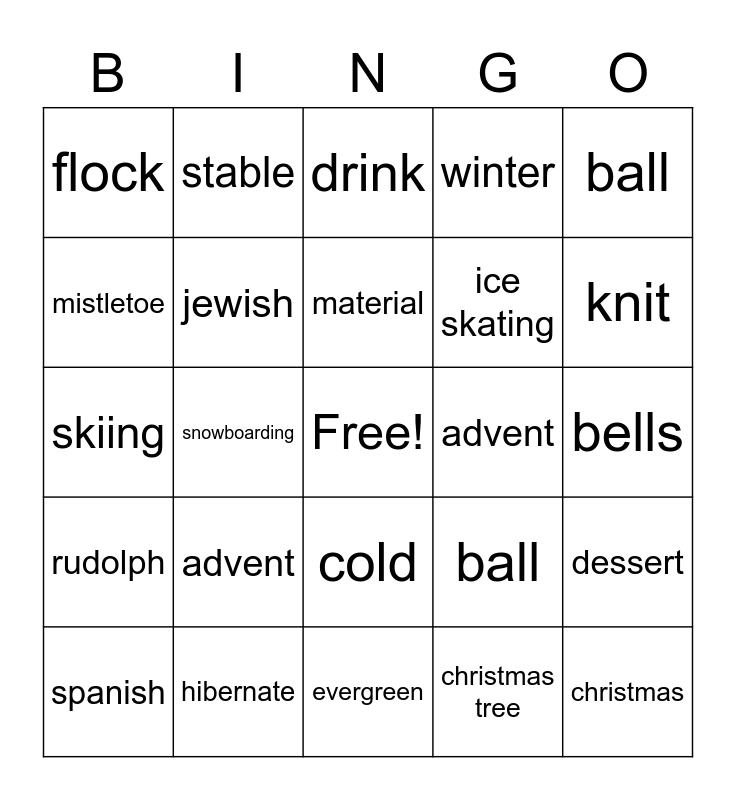 | B | I | N | G | O |
|---|---|---|---|---|
| flock | stable | drink | winter | ball |
| mistletoe | jewish | material | ice skating | knit |
| skiing | snowboarding | Free! | advent | bells |
| rudolph | advent | cold | ball | dessert |
| spanish | hibernate | evergreen | christmas tree | christmas |